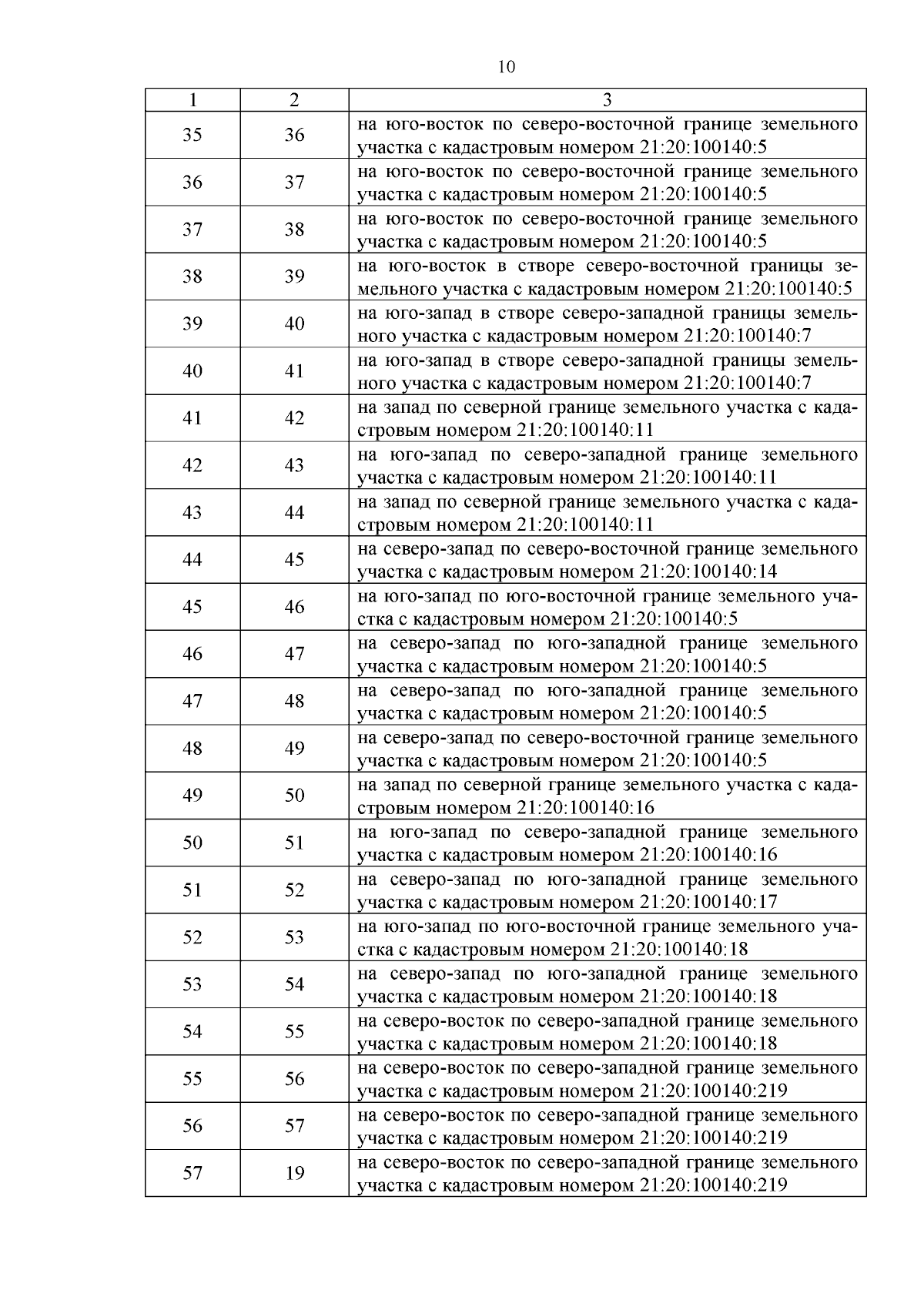 10

| 1 | 2 | 3 |
|---|---|---|
| 35 | 36 | на юго-восток по северо-восточной границе земельного участка с кадастровым номером 21:20:100140:5 |
| 36 | 37 | на юго-восток по северо-восточной границе земельного участка с кадастровым номером 21:20:100140:5 |
| 37 | 38 | на юго-восток по северо-восточной границе земельного участка с кадастровым номером 21:20:100140:5 |
| 38 | 39 | на юго-восток в створе северо-восточной границы земельного участка с кадастровым номером 21:20:100140:5 |
| 39 | 40 | на юго-запад в створе северо-западной границы земельного участка с кадастровым номером 21:20:100140:7 |
| 40 | 41 | на юго-запад в створе северо-западной границы земельного участка с кадастровым номером 21:20:100140:7 |
| 41 | 42 | на запад по северной границе земельного участка с кадастровым номером 21:20:100140:11 |
| 42 | 43 | на юго-запад по северо-западной границе земельного участка с кадастровым номером 21:20:100140:11 |
| 43 | 44 | на запад по северной границе земельного участка с кадастровым номером 21:20:100140:11 |
| 44 | 45 | на северо-запад по северо-восточной границе земельного участка с кадастровым номером 21:20:100140:14 |
| 45 | 46 | на юго-запад по юго-восточной границе земельного участка с кадастровым номером 21:20:100140:5 |
| 46 | 47 | на северо-запад по юго-западной границе земельного участка с кадастровым номером 21:20:100140:5 |
| 47 | 48 | на северо-запад по юго-западной границе земельного участка с кадастровым номером 21:20:100140:5 |
| 48 | 49 | на северо-запад по северо-восточной границе земельного участка с кадастровым номером 21:20:100140:5 |
| 49 | 50 | на запад по северной границе земельного участка с кадастровым номером 21:20:100140:16 |
| 50 | 51 | на юго-запад по северо-западной границе земельного участка с кадастровым номером 21:20:100140:16 |
| 51 | 52 | на северо-запад по юго-западной границе земельного участка с кадастровым номером 21:20:100140:17 |
| 52 | 53 | на юго-запад по юго-восточной границе земельного участка с кадастровым номером 21:20:100140:18 |
| 53 | 54 | на северо-запад по юго-западной границе земельного участка с кадастровым номером 21:20:100140:18 |
| 54 | 55 | на северо-восток по северо-западной границе земельного участка с кадастровым номером 21:20:100140:18 |
| 55 | 56 | на северо-восток по северо-западной границе земельного участка с кадастровым номером 21:20:100140:219 |
| 56 | 57 | на северо-восток по северо-западной границе земельного участка с кадастровым номером 21:20:100140:219 |
| 57 | 19 | на северо-восток по северо-западной границе земельного участка с кадастровым номером 21:20:100140:219 |